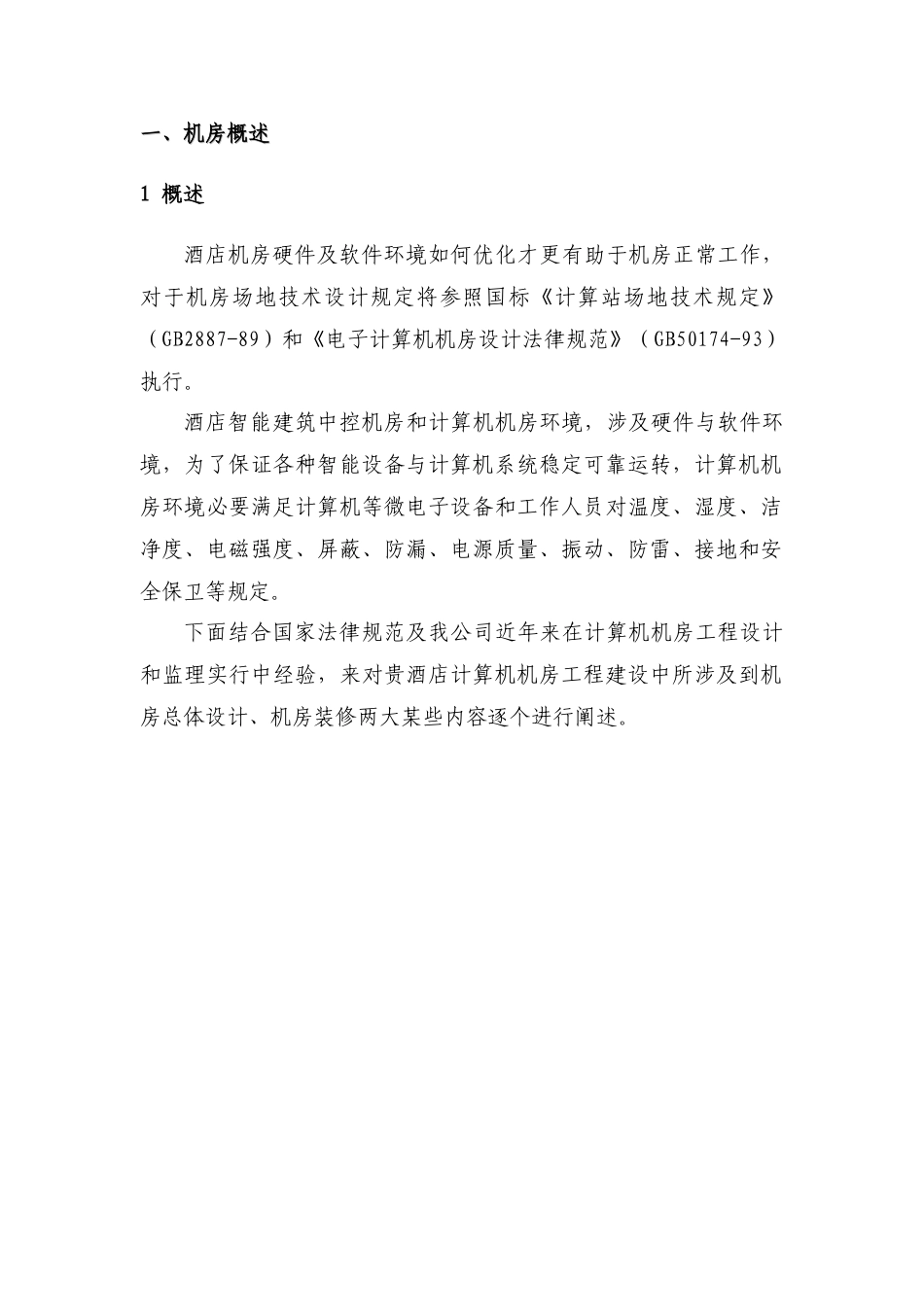 一、机房概述

1 概述

酒店机房硬件及软件环境如何优化才更有助于机房正常工作，对于机房场地技术设计规定将参照国标《计算站场地技术规定》（GB2887-89）和《电子计算机机房设计法律规范》（GB50174-93）执行。

酒店智能建筑中控机房和计算机机房环境，涉及硬件与软件环境，为了保证各种智能设备与计算机系统稳定可靠运转，计算机机房环境必要满足计算机等微电子设备和工作人员对温度、湿度、洁净度、电磁强度、屏蔽、防漏、电源质量、振动、防雷、接地和安全保卫等规定。

下面结合国家法律规范及我公司近年来在计算机机房工程设计和监理实行中经验，来对贵酒店计算机机房工程建设中所涉及到机房总体设计、机房装修两大某些内容逐个进行阐述。